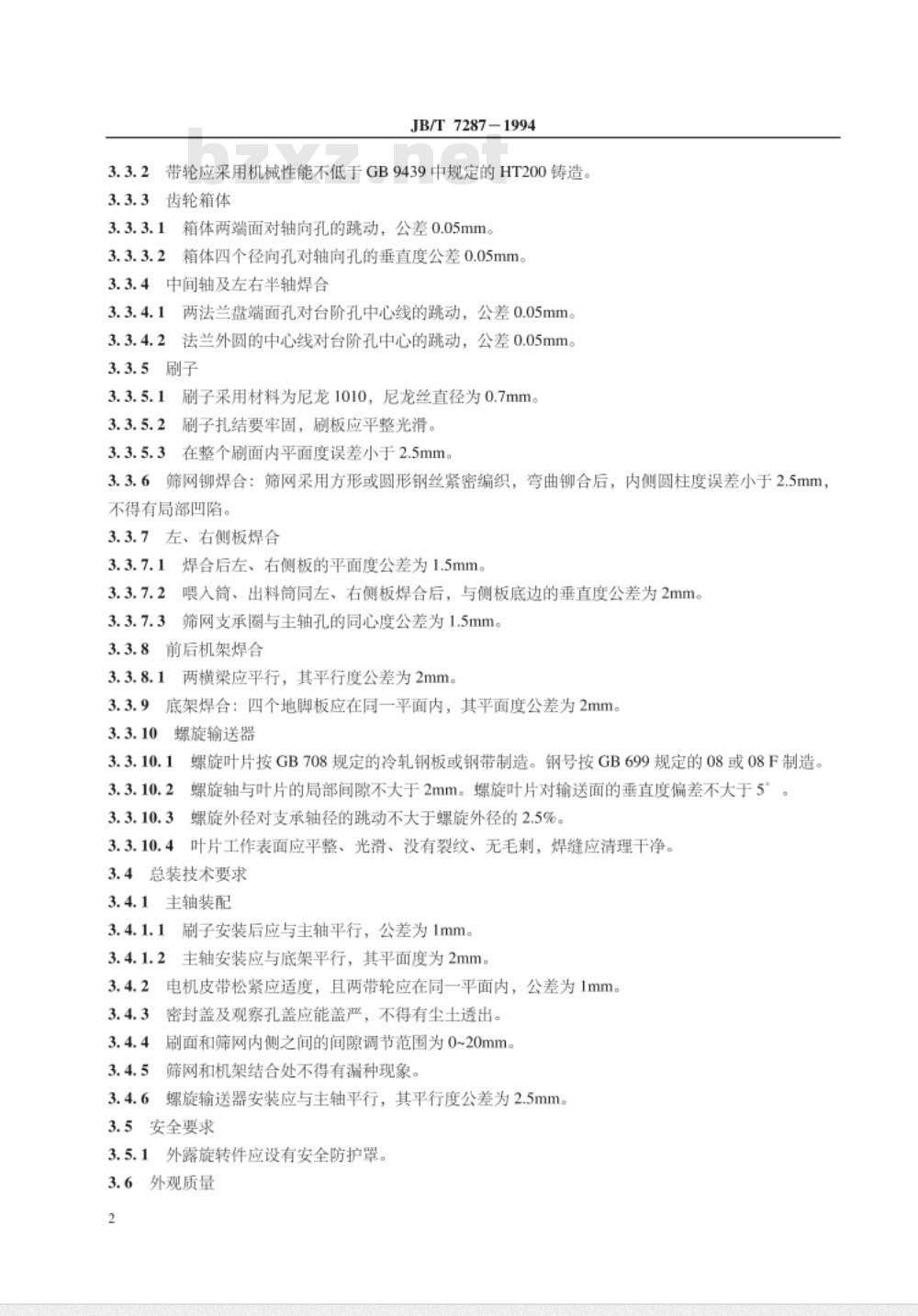 JB/T 7287－1994

bzxz.net

3.3.2 带轮应采用机械性能不低于 GB 9439 中规定的 HT200 铸造。

3.3.3 齿轮箱体

3.3.3.1 箱体两端面对轴向孔的跳动，公差 0.05mm。

3.3.3.2 箱体四个径向孔对轴向孔的垂直度公差 0.05mm。

3.3.4 中间轴及左右半轴焊合

3.3.4.1 两法兰盘端面孔对台阶孔中心线的跳动，公差 0.05mm。

3.3.4.2 法兰外圆的中心线对台阶孔中心的跳动，公差 0.05mm。

3.3.5 刷子

3.3.5.1 刷子采用材料为尼龙 1010，尼龙丝直径为 0.7mm。

3.3.5.2 刷子扎结要牢固，刷板应平整光滑。

3.3.5.3 在整个刷面内平面度误差小于 2.5mm。

3.3.6 筛网铆焊合：筛网采用方形或圆形钢丝紧密编织，弯曲铆合后，内侧圆柱度误差小于 2.5mm，不得有局部凹陷。

3.3.7 左、右侧板焊合

3.3.7.1 焊合后左、右侧板的平面度公差为 1.5mm。

3.3.7.2 喂入筒、出料筒同左、右侧板焊合后，与侧板底边的垂直度公差为 2mm。

3.3.7.3 筛网支承圈与主轴孔的同心度公差为 1.5mm。

3.3.8 前后机架焊合

3.3.8.1 两横梁应平行，其平行度公差为 2mm。

3.3.9 底架焊合：四个地脚板应在同一平面内，其平面度公差为 2mm。

3.3.10 螺旋输送器

3.3.10.1 螺旋叶片按 GB 708 规定的冷轧钢板或钢带制造。钢号按 GB 699 规定的 08 或 08 F 制造。

3.3.10.2 螺旋轴与叶片的局部间隙不大于 2mm。螺旋叶片对输送面的垂直度偏差不大于 5°。

3.3.10.3 螺旋外径对支承轴径的跳动不大于螺旋外径的 2.5%。

3.3.10.4 叶片工作表面应平整、光滑、没有裂纹、无毛刺，焊缝应清理干净。

3.4 总装技术要求

3.4.1 主轴装配

3.4.1.1 刷子安装后应与主轴平行，公差为 1mm。

3.4.1.2 主轴安装应与底架平行，其平面度为 2mm。

3.4.2 电机皮带松紧应适度，且两带轮应在同一平面内，公差为 1mm。

3.4.3 密封盖及观察孔盖应能盖严，不得有尘土透出。

3.4.4 刷面和筛网内侧之间的间隙调节范围为 0~20mm。

3.4.5 筛网和机架结合处不得有漏种现象。

3.4.6 螺旋输送器安装应与主轴平行，其平行度公差为 2.5mm。

3.5 安全要求

3.5.1 外露旋转件应设有安全防护罩。

3.6 外观质量

2